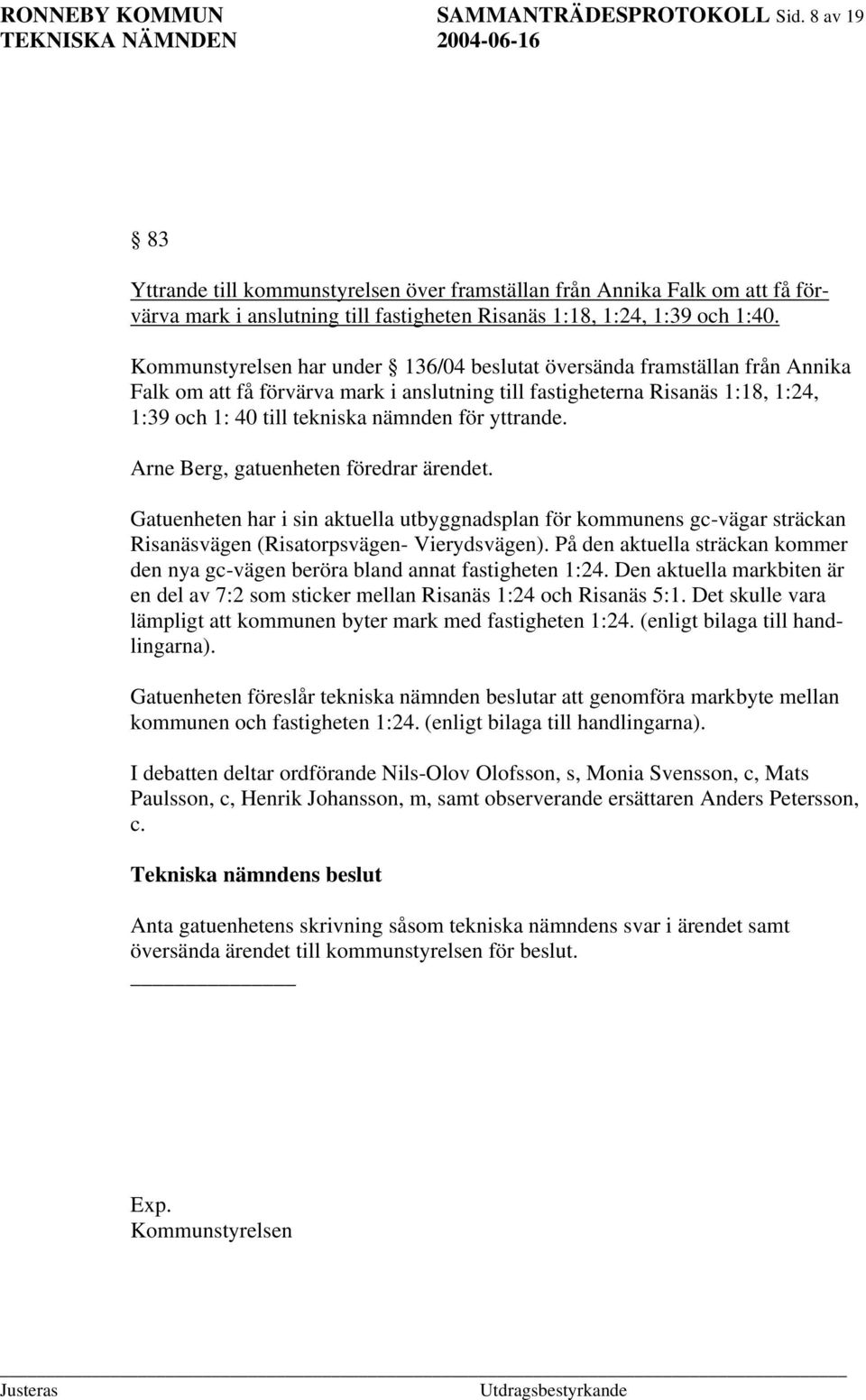 RONNEBY KOMMUN SAMMANTRÄDESPROTOKOLL Sid. 8 av 19
TEKNISKA NÄMNDEN 2004-06-16

§ 83

Yttrande till kommunstyrelsen över framställan från Annika Falk om att få förvärva mark i anslutning till fastigheten Risanäs 1:18, 1:24, 1:39 och 1:40.

Kommunstyrelsen har under § 136/04 beslutat översända framställan från Annika Falk om att få förvärva mark i anslutning till fastigheterna Risanäs 1:18, 1:24, 1:39 och 1: 40 till tekniska nämnden för yttrande.

Arne Berg, gatuenheten föredrar ärendet.

Gatuenheten har i sin aktuella utbyggnadsplan för kommunens gc-vägar sträckan Risanäsvägen (Risatorpsvägen- Vierydsvägen). På den aktuella sträckan kommer den nya gc-vägen beröra bland annat fastigheten 1:24. Den aktuella markbiten är en del av 7:2 som sticker mellan Risanäs 1:24 och Risanäs 5:1. Det skulle vara lämpligt att kommunen byter mark med fastigheten 1:24. (enligt bilaga till handlingarna).

Gatuenheten föreslår tekniska nämnden beslutar att genomföra markbyte mellan kommunen och fastigheten 1:24. (enligt bilaga till handlingarna).

I debatten deltar ordförande Nils-Olov Olofsson, s, Monia Svensson, c, Mats Paulsson, c, Henrik Johansson, m, samt observerande ersättaren Anders Petersson, c.

Tekniska nämndens beslut

Anta gatuenhetens skrivning såsom tekniska nämndens svar i ärendet samt översända ärendet till kommunstyrelsen för beslut.

Exp.
Kommunstyrelsen

Justeras Utdragsbestyrkande